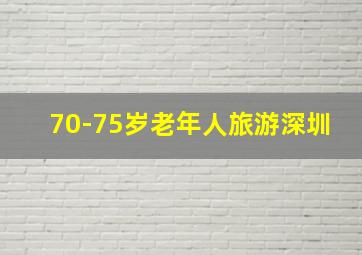 70-75岁老年人旅游深圳